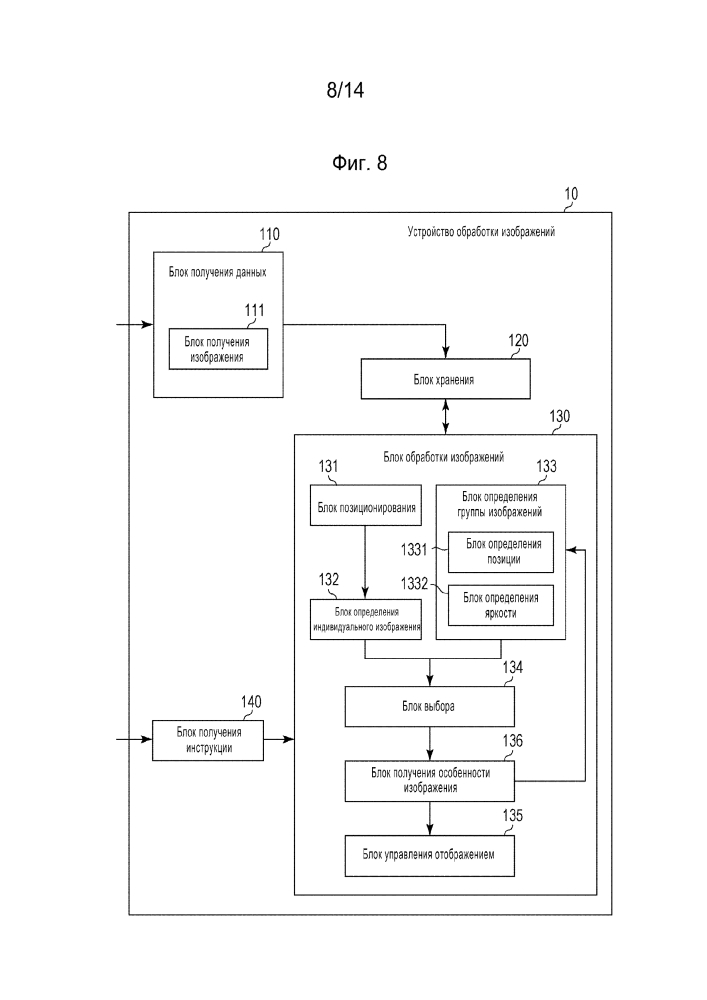 8/14

Фиг. 8

10

Устройство обработки изображений

110

Блок получения данных

111

Блок получения изображения

120

Блок хранения

130

Блок обработки изображений

131

Блок позиционирования

133

Блок определения группы изображений

1331

Блок определения позиции

1332

Блок определения яркости

132

Блок определения индивидуального изображения

134

Блок выбора

140

Блок получения инструкции

136

Блок получения особенности изображения

135

Блок управления отображением